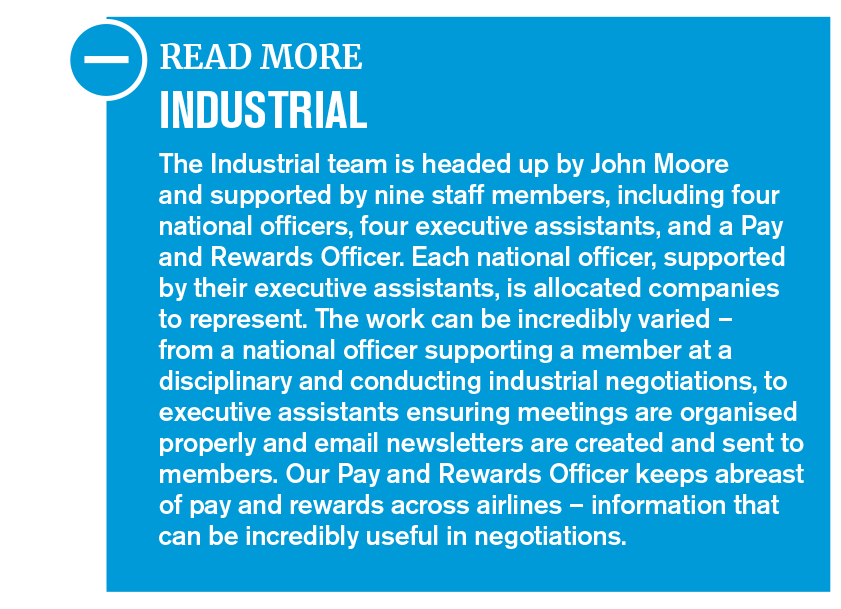 READ MORE
INDUSTRIAL

The Industrial team is headed up by John Moore and supported by nine staff members, including four national officers, four executive assistants, and a Pay and Rewards Officer. Each national officer, supported by their executive assistants, is allocated companies to represent. The work can be incredibly varied – from a national officer supporting a member at a disciplinary and conducting industrial negotiations, to executive assistants ensuring meetings are organised properly and email newsletters are created and sent to members. Our Pay and Rewards Officer keeps abreast of pay and rewards across airlines – information that can be incredibly useful in negotiations.